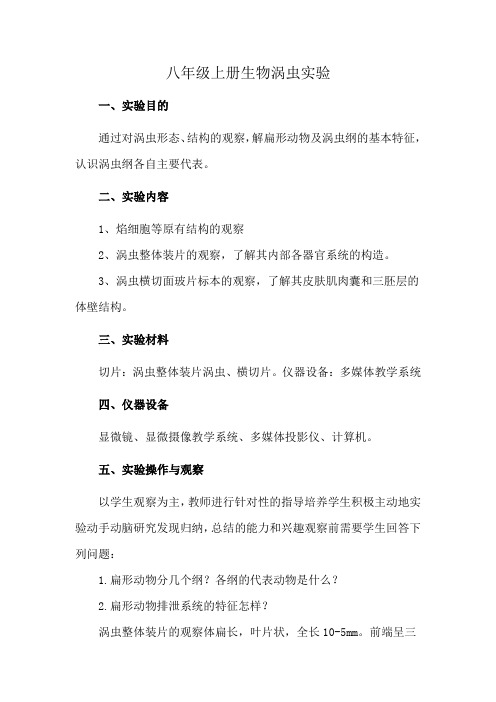 八年级上册生物涡虫实验

一、实验目的

通过对涡虫形态、结构的观察，解扁形动物及涡虫纲的基本特征，认识涡虫纲各自主要代表。

二、实验内容

1、焰细胞等原有结构的观察

2、涡虫整体装片的观察，了解其内部各器官系统的构造。

3、涡虫横切面玻片标本的观察，了解其皮肤肌肉囊和三胚层的体壁结构。

三、实验材料

切片：涡虫整体装片涡虫、横切片。仪器设备：多媒体教学系统

四、仪器设备

显微镜、显微摄像教学系统、多媒体投影仪、计算机。

五、实验操作与观察

以学生观察为主，教师进行针对性的指导培养学生积极主动地实验动手动脑研究发现归纳，总结的能力和兴趣观察前需要学生回答下列问题：

1.扁形动物分几个纲？各纲的代表动物是什么？

2.扁形动物排泄系统的特征怎样？

涡虫整体装片的观察体扁长，叶片状，全长10-5mm。前端呈三